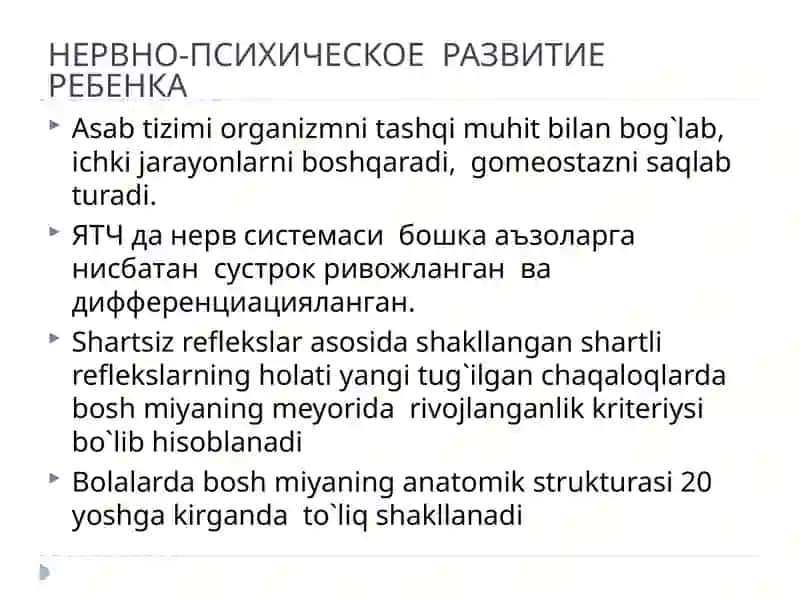 НЕРВНО-ПСИХИЧЕСКОЕ РАЗВИТИЕ РЕБЕНКА

Asab tizimi organizmni tashqi muhit bilan bog`lab, ichki jarayonlarni boshqaradi, gomeostazni saqlab turadi.

ЯТЧ да нерв системаси бошка аъзоларга нисбатан сустрок ривожланган ва дифференциацияланган.

Shartsiz reflekslar asosida shakllangan shartli reflekslarning holati yangi tug`ilgan chaqaloqlarda bosh miyaning meyorida rivojlanganlik kriteriysi bo`lib hisoblanadi

Bolalarda bosh miyaning anatomik strukturasi 20 yoshga kirganda to`liq shakllanadi